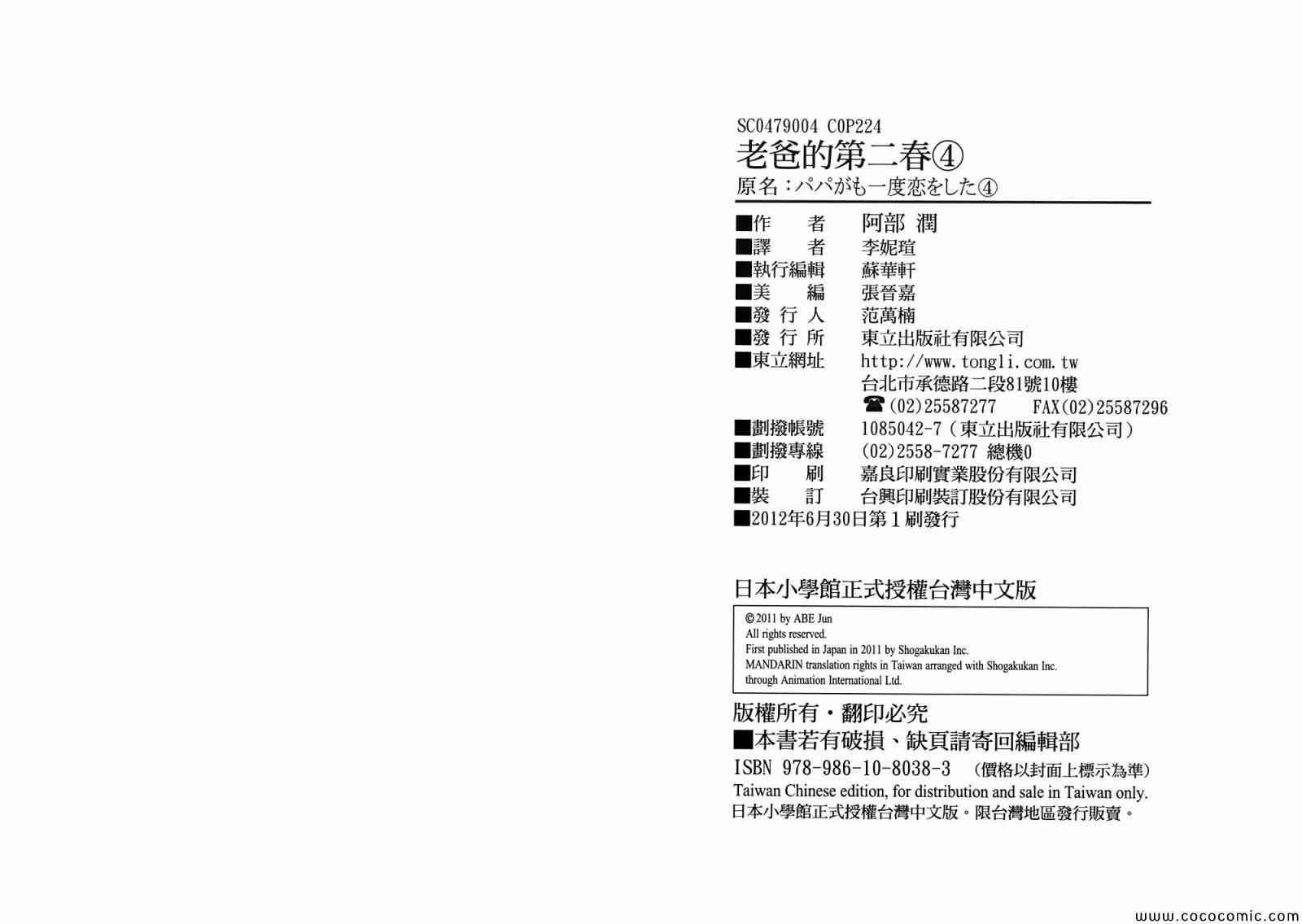 SC0479004 C0P224
老爸的第二春④
原名：パパがも一度恋をした④

■作　者 阿部 潤
■譯　者 李妮瑄
■執行編輯 蘇華軒
■美　編 張晉嘉
■發行人 范萬楠
■發行所 東立出版社有限公司
■東立網址 http://www.tongli.com.tw
台北市承德路二段81號10樓
☎(02)25587277 FAX(02)25587296
■劃撥帳號 1085042-7（東立出版社有限公司）
■劃撥專線 (02)2558-7277 總機0
■印　刷 嘉良印刷實業股份有限公司
■裝　訂 台興印刷裝訂股份有限公司
■2012年6月30日第1刷發行

日本小學館正式授權台灣中文版

©2011 by ABE Jun
All rights reserved.
First published in Japan in 2011 by Shogakukan Inc.
MANDARIN translation rights in Taiwan arranged with Shogakukan Inc.
through Animation International Ltd.

版權所有・翻印必究
■本書若有破損、缺頁請寄回編輯部
ISBN 978-986-10-8038-3 （價格以封面上標示為準）
Taiwan Chinese edition, for distribution and sale in Taiwan only.
日本小學館正式授權台灣中文版。限台灣地區發行販賣。

www.cococomic.com